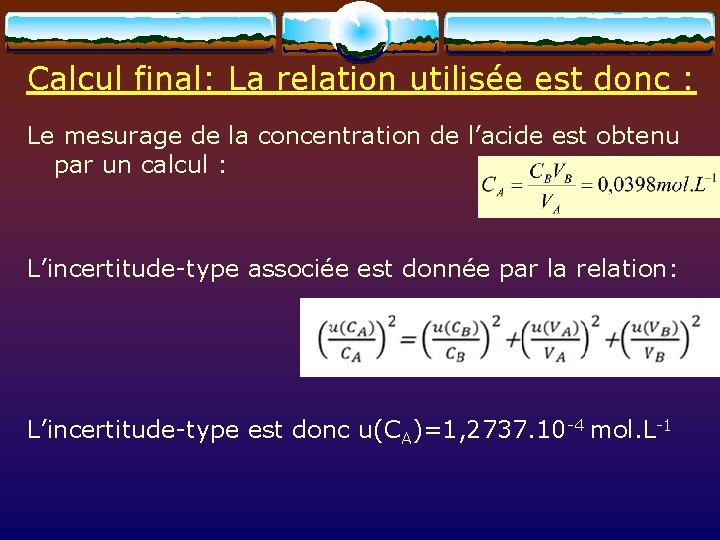 Calcul final: La relation utilisée est donc :

Le mesurage de la concentration de l'acide est obtenu par un calcul :

$C_A = \frac{C_B V_B}{V_A} = 0,0398 mol.L^{-1}$

L'incertitude-type associée est donnée par la relation:

$\left(\frac{u(C_A)}{C_A}\right)^2 = \left(\frac{u(C_B)}{C_B}\right)^2 + \left(\frac{u(V_A)}{V_A}\right)^2 + \left(\frac{u(V_B)}{V_B}\right)^2$

L'incertitude-type est donc $u(C_A)=1,2737.10^{-4}$ $mol.L^{-1}$